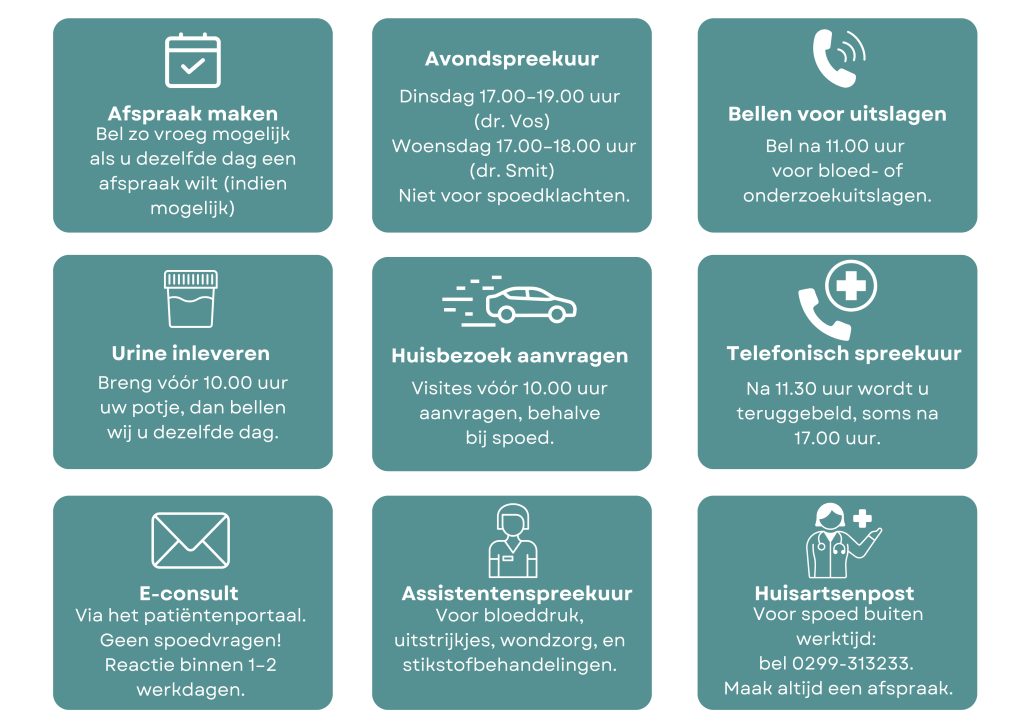 Afspraak maken
Bel zo vroeg mogelijk als u dezelfde dag een afspraak wilt (indien mogelijk)

Avondspreekuur
Dinsdag 17.00-19.00 uur (dr. Vos)
Woensdag 17.00-18.00 uur (dr. Smit)
Niet voor spoedklachten.

Bellen voor uitslagen
Bel na 11.00 uur voor bloed- of onderzoekuitslagen.

Urine inleveren
Breng vóór 10.00 uur uw potje, dan bellen wij u dezelfde dag.

Huisbezoek aanvragen
Visites vóór 10.00 uur aanvragen, behalve bij spoed.

Telefonisch spreekuur
Na 11.30 uur wordt u teruggebeld, soms na 17.00 uur.

E-consult
Via het patiëntenportaal. Geen spoedvragen! Reactie binnen 1-2 werkdagen.

Assistentenspreekuur
Voor bloeddruk, uitstrijkjes, wondzorg, en stikstofbehandelingen.

Huisartsenpost
Voor spoed buiten werktijd:
bel 0299-313233.
Maak altijd een afspraak.